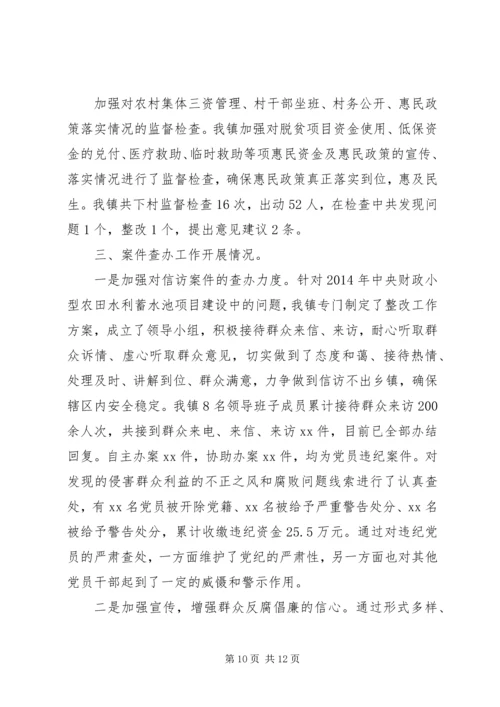 加强对农村集体三资管理、村干部坐班、村务公开、惠民政策落实情况的监督检查。我镇加强对脱贫项目资金使用、低保资金的兑付、医疗救助、临时救助等项惠民资金及惠民政策的宣传、落实情况进行了监督检查，确保惠民政策真正落实到位，惠及民生。我镇共下村监督检查16次，出动52人，在检查中共发现问题1个，整改1个，提出意见建议2条。

三、案件查办工作开展情况。

一是加强对信访案件的查办力度。针对2014年中央财政小型农田水利蓄水池项目建设中的问题，我镇专门制定了整改工作方案，成立了领导小组，积极接待群众来信、来访，耐心听取群众诉情、虚心听取群众意见，切实做到了态度和蔼、接待热情、处理及时、讲解到位、群众满意，力争做到信访不出乡镇，确保辖区内安全稳定。我镇8名领导班子成员累计接待群众来访200余人次，共接到群众来电、来信、来访xx件，目前已全部办结回复。自主办案xx件，协助办案xx件，均为党员违纪案件。对发现的侵害群众利益的不正之风和腐败问题线索进行了认真查处，有xx名党员被开除党籍、xx名被给予严重警告处分、xx名被给予警告处分，累计收缴违纪资金25.5万元。通过对违纪党员的严肃查处，一方面维护了党纪的严肃性，另一方面也对其他党员干部起到了一定的威慑和警示作用。

二是加强宣传，增强群众反腐倡廉的信心。通过形式多样、

第10页 共12页